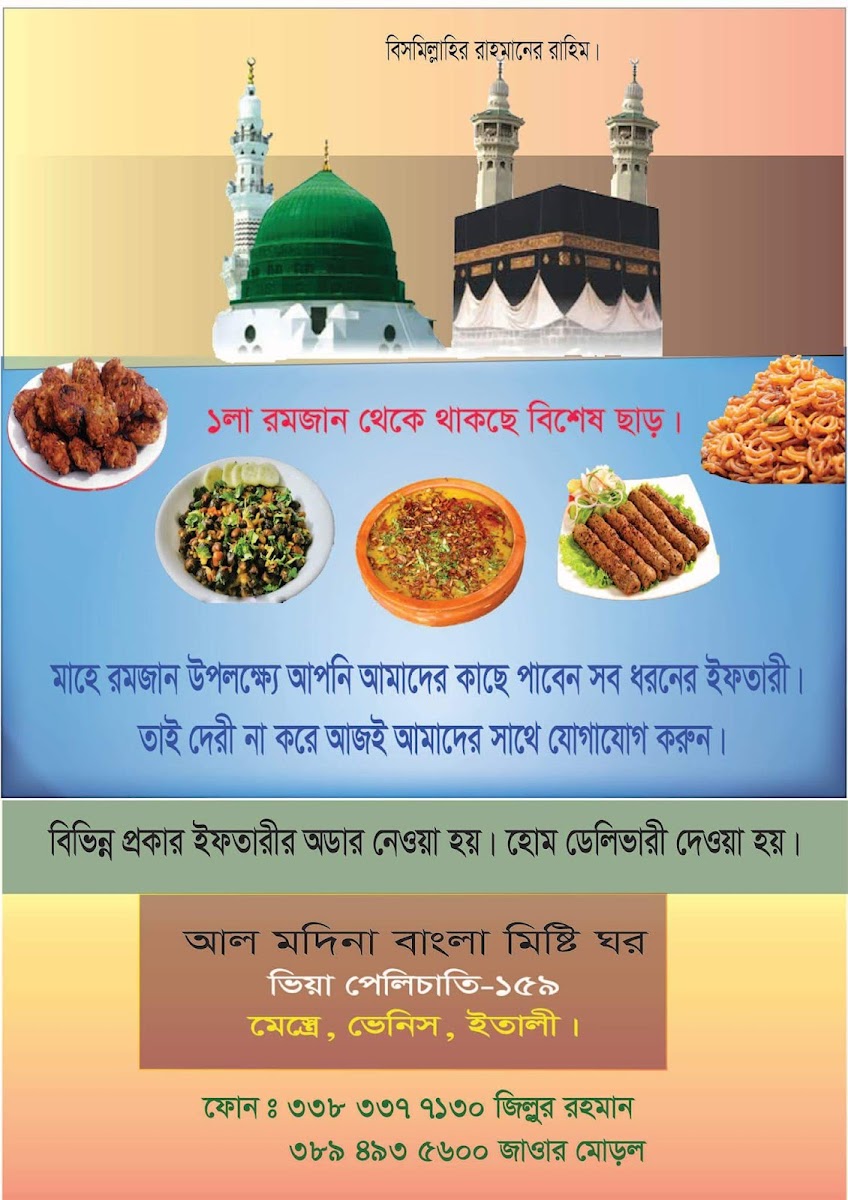 বিসমিল্লাহির রাহমানের রাহিম।

১লা রমজান থেকে থাকছে বিশেষ ছাড়।

মাহে রমজান উপলক্ষ্যে আপনি আমাদের কাছে পাবেন সব ধরনের ইফতারী।
তাই দেরী না করে আজই আমাদের সাথে যোগাযোগ করুন।

বিভিন্ন প্রকার ইফতারীর অডার নেওয়া হয়। হোম ডেলিভারী দেওয়া হয়।

আল মদিনা বাংলা মিষ্টি ঘর
ভিয়া পেলিচাতি-১৫৯
মেস্ত্রে, ভেনিস, ইতালী।

ফোন ঃ ৩৩৮ ৩৩৭ ৭১৩০ জিল্লুর রহমান
৩৮৯ ৪৯৩ ৫৬০০ জাওার মোড়ল